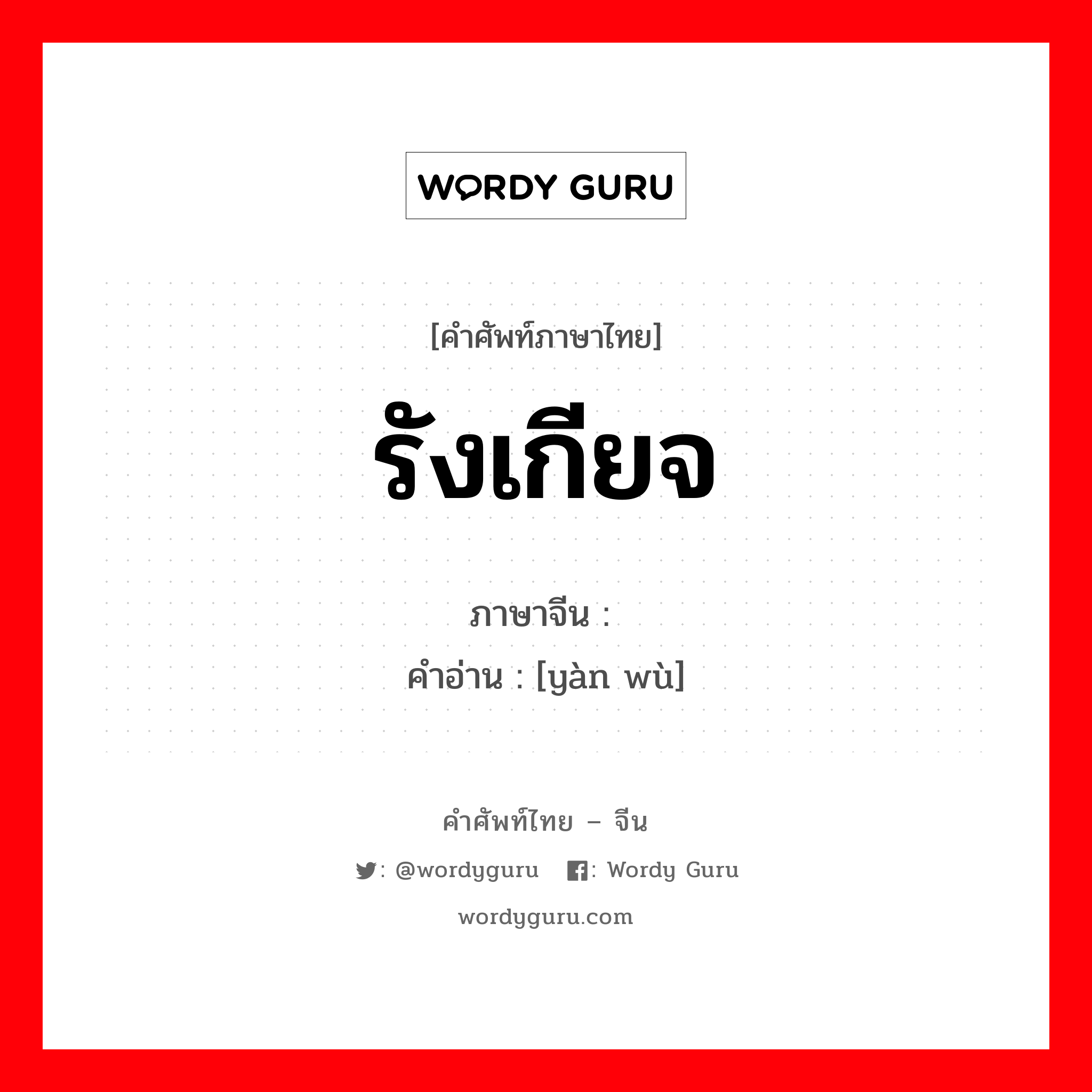 WORDY GURU

[คำศัพท์ภาษาไทย]

รังเกียจ

ภาษาจีน :

คำอ่าน : [yàn wù]

คำศัพท์ไทย – จีน

: @wordyguru : Wordy Guru

wordyguru.com